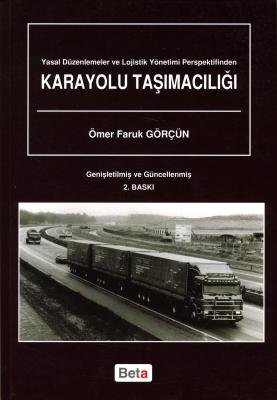 Yasal Düzenlemeler ve Lojistik Yönetimi Perspektifinden

KARAYOLU TAŞIMACILIĞI

Ömer Faruk GÖRÇÜN

Genişletilmiş ve Güncellenmiş
2. BASKI

Beta